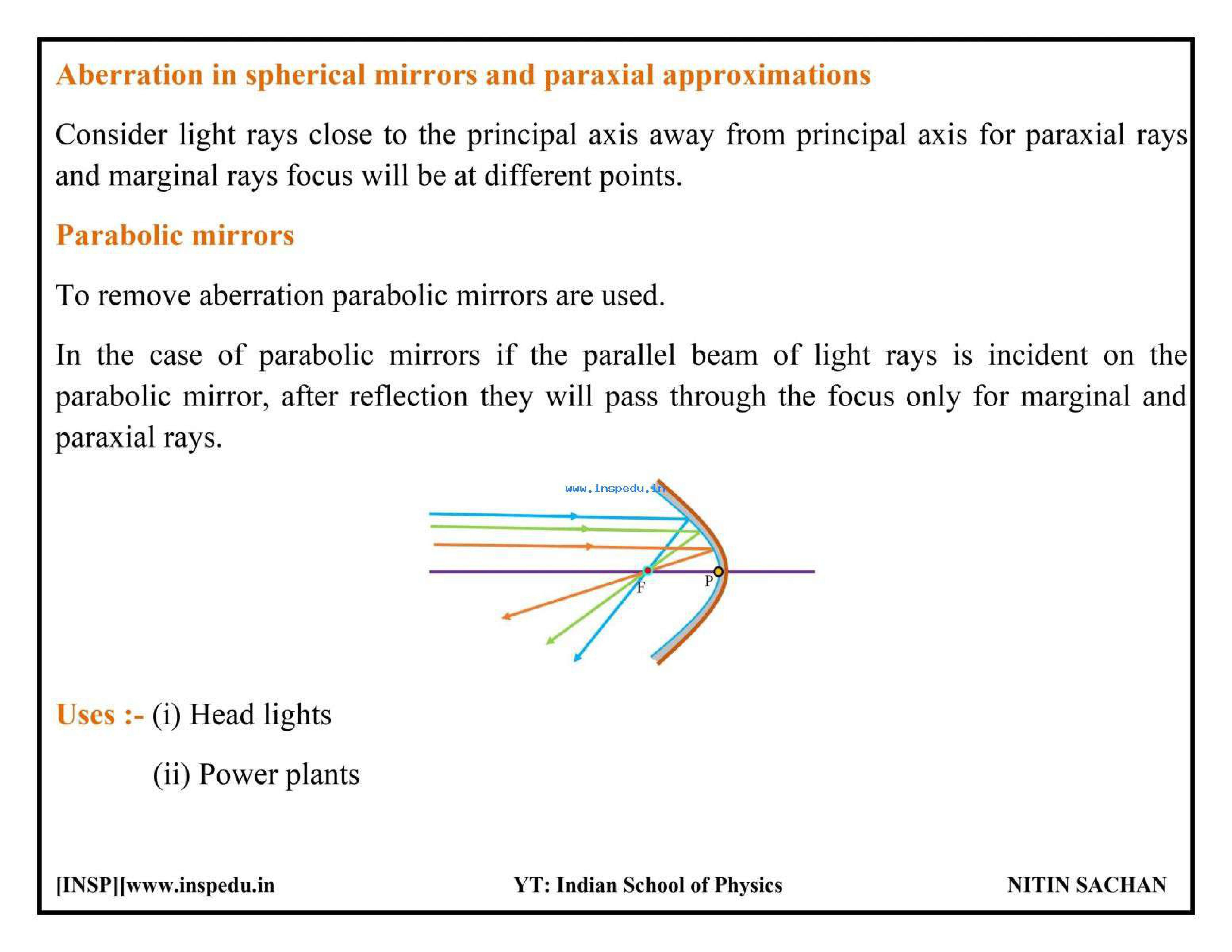 Aberration in spherical mirrors and paraxial approximations

Consider light rays close to the principal axis away from principal axis for paraxial rays and marginal rays focus will be at different points.

Parabolic mirrors

To remove aberration parabolic mirrors are used.

In the case of parabolic mirrors if the parallel beam of light rays is incident on the parabolic mirror, after reflection they will pass through the focus only for marginal and paraxial rays.

www.inspedu.in

F

P

Uses :- (i) Head lights

(ii) Power plants

[INSP][www.inspedu.in

YT: Indian School of Physics

NITIN SACHAN